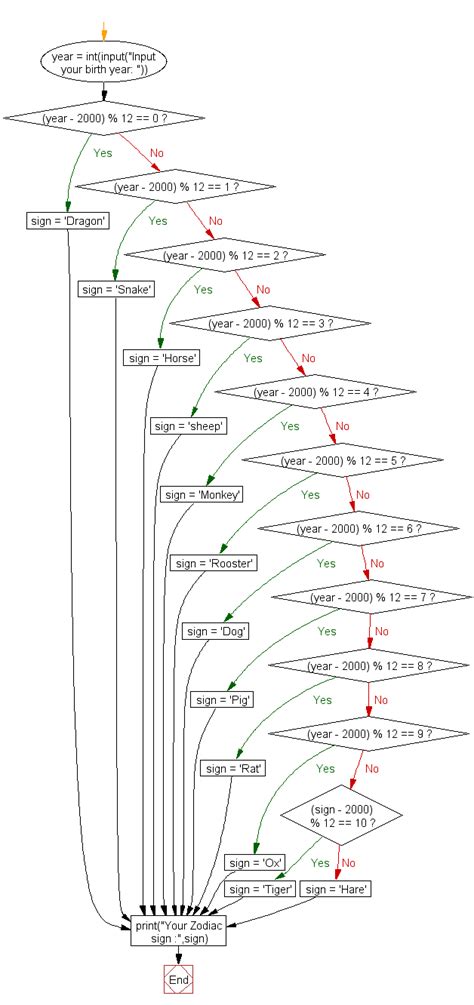 year = int(input("Input your birth year: "))

(year - 2000) % 12 == 0 ?

Yes

No

sign = 'Dragon'

(year - 2000) % 12 == 1 ?

Yes

No

sign = 'Snake'

(year - 2000) % 12 == 2 ?

Yes

No

sign = 'Horse'

(year - 2000) % 12 == 3 ?

Yes

No

sign = 'sheep'

(year - 2000) % 12 == 4 ?

Yes

No

sign = 'Monkey'

(year - 2000) % 12 == 5 ?

Yes

No

sign = 'Rooster'

(year - 2000) % 12 == 6 ?

Yes

No

sign = 'Dog'

(year - 2000) % 12 == 7 ?

Yes

No

sign = 'Pig'

(year - 2000) % 12 == 8 ?

Yes

No

sign = 'Rat'

(year - 2000) % 12 == 9 ?

Yes

No

sign = 'Ox'

(sign - 2000) % 12 == 10 ?

Yes

No

sign = 'Tiger'

sign = 'Hare'

print("Your Zodiac sign :",sign)

End